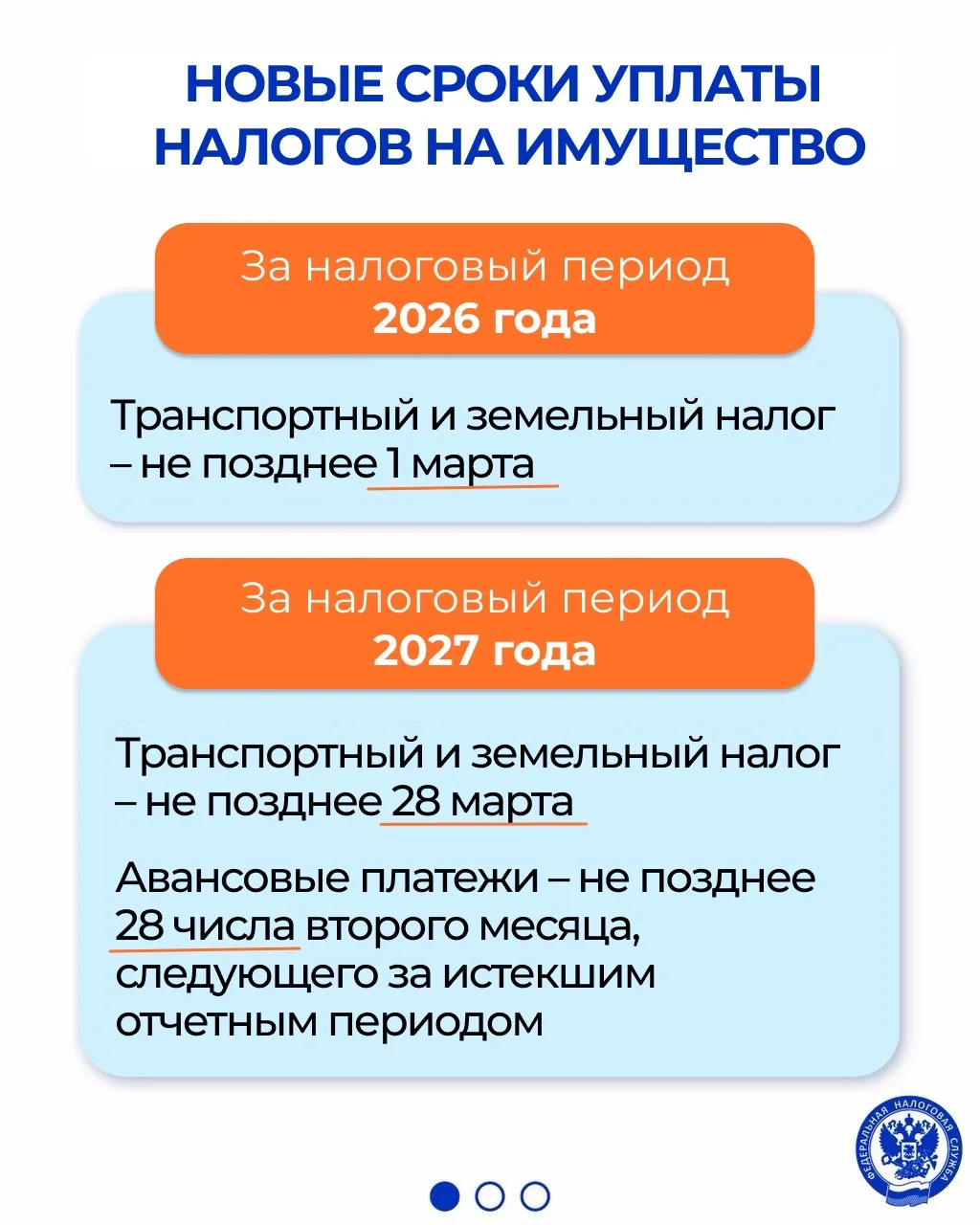 НОВЫЕ СРОКИ УПЛАТЫ НАЛОГОВ НА ИМУЩЕСТВО

За налоговый период
2026 года

Транспортный и земельный налог – не позднее 1 марта

За налоговый период
2027 года

Транспортный и земельный налог – не позднее 28 марта

Авансовые платежи – не позднее 28 числа второго месяца, следующего за истекшим отчетным периодом

ФЕДЕРАЛЬНАЯ НАЛОГОВАЯ СЛУЖБА